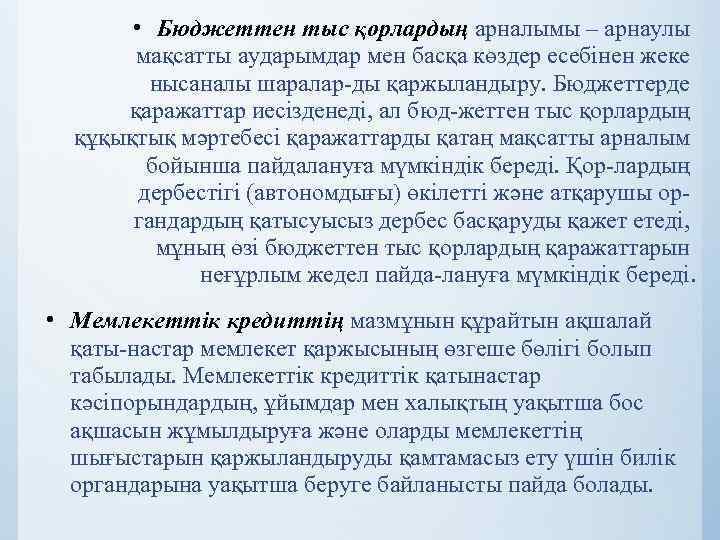 • Бюджеттен тыс қорлардың арналымы – арнаулы мақсатты аударымдар мен басқа көздер есебінен жеке нысаналы шаралар-ды қаржыландыру. Бюджеттерде қаражаттар иесізденеді, ал бюд-жеттен тыс қорлардың құқықтық мәртебесі қаражаттарды қатаң мақсатты арналым бойынша пайдалануға мүмкіндік береді. Қор-лардың дербестігі (автономдығы) өкілетті және атқарушы органдардың қатысуысыз дербес басқаруды қажет етеді, мұның өзі бюджеттен тыс қорлардың қаражаттарын неғұрлым жедел пайда-лануға мүмкіндік береді.

• Мемлекеттік кредиттің мазмұнын құрайтын ақшалай қаты-настар мемлекет қаржысының өзгеше бөлігі болып табылады. Мемлекеттік кредиттік қатынастар кәсіпорындардың, ұйымдар мен халықтың уақытша бос ақшасын жұмылдыруға және оларды мемлекеттің шығыстарын қаржыландыруды қамтамасыз ету үшін билік органдарына уақытша беруге байланысты пайда болады.